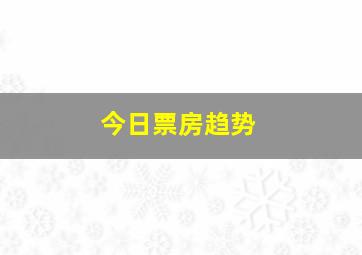 今日票房趋势